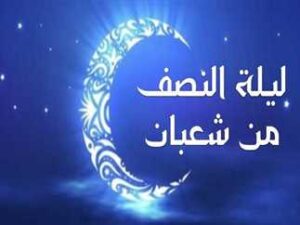 ليلة النصف
من شعبان